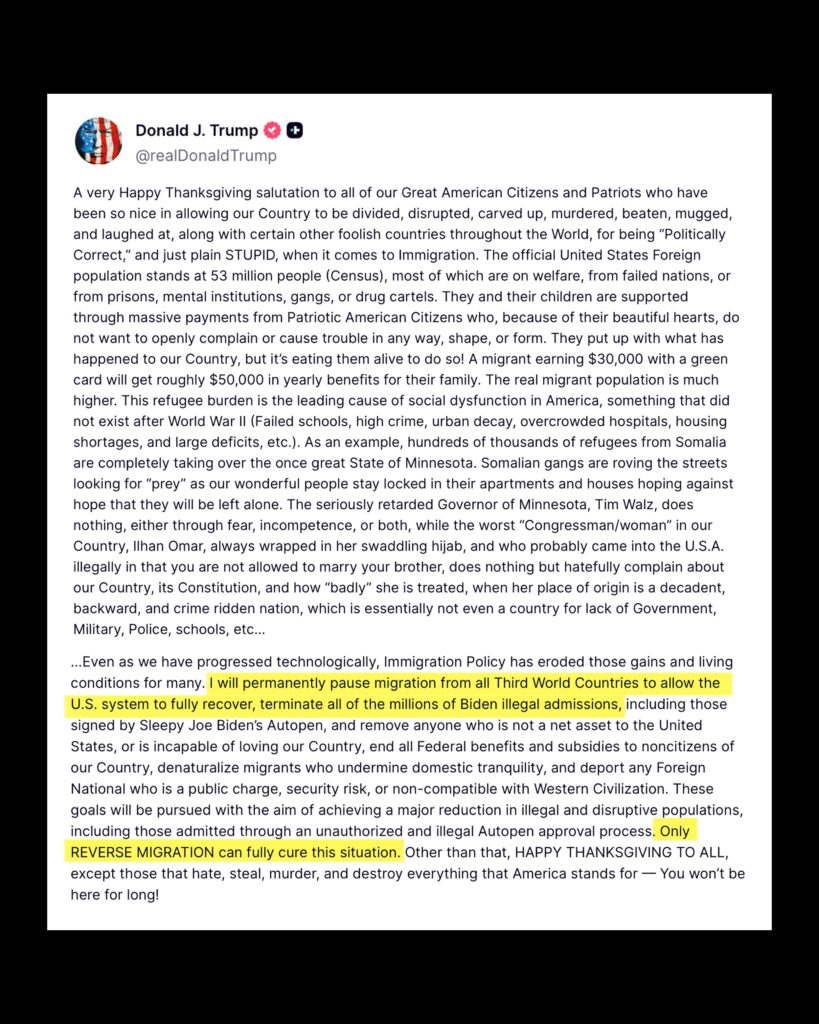 Donald J. Trump
@realDonaldTrump

A very Happy Thanksgiving salutation to all of our Great American Citizens and Patriots who have been so nice in allowing our Country to be divided, disrupted, carved up, murdered, beaten, mugged, and laughed at, along with certain other foolish countries throughout the World, for being "Politically Correct," and just plain STUPID, when it comes to Immigration. The official United States Foreign population stands at 53 million people (Census), most of which are on welfare, from failed nations, or from prisons, mental institutions, gangs, or drug cartels. They and their children are supported through massive payments from Patriotic American Citizens who, because of their beautiful hearts, do not want to openly complain or cause trouble in any way, shape, or form. They put up with what has happened to our Country, but it's eating them alive to do so! A migrant earning $30,000 with a green card will get roughly $50,000 in yearly benefits for their family. The real migrant population is much higher. This refugee burden is the leading cause of social dysfunction in America, something that did not exist after World War II (Failed schools, high crime, urban decay, overcrowded hospitals, housing shortages, and large deficits, etc.). As an example, hundreds of thousands of refugees from Somalia are completely taking over the once great State of Minnesota. Somalian gangs are roving the streets looking for "prey" as our wonderful people stay locked in their apartments and houses hoping against hope that they will be left alone. The seriously retarded Governor of Minnesota, Tim Walz, does nothing, either through fear, incompetence, or both, while the worst "Congressman/woman" in our Country, Ilhan Omar, always wrapped in her swaddling hijab, and who probably came into the U.S.A. illegally in that you are not allowed to marry your brother, does nothing but hatefully complain about our Country, its Constitution, and how "badly" she is treated, when her place of origin is a decadent, backward, and crime ridden nation, which is essentially not even a country for lack of Government, Military, Police, schools, etc...

...Even as we have progressed technologically, Immigration Policy has eroded those gains and living conditions for many. I will permanently pause migration from all Third World Countries to allow the U.S. system to fully recover, terminate all of the millions of Biden illegal admissions, including those signed by Sleepy Joe Biden's Autopen, and remove anyone who is not a net asset to the United States, or is incapable of loving our Country, end all Federal benefits and subsidies to noncitizens of our Country, denaturalize migrants who undermine domestic tranquility, and deport any Foreign National who is a public charge, security risk, or non-compatible with Western Civilization. These goals will be pursued with the aim of achieving a major reduction in illegal and disruptive populations, including those admitted through an unauthorized and illegal Autopen approval process. Only REVERSE MIGRATION can fully cure this situation. Other than that, HAPPY THANKSGIVING TO ALL, except those that hate, steal, murder, and destroy everything that America stands for — You won't be here for long!